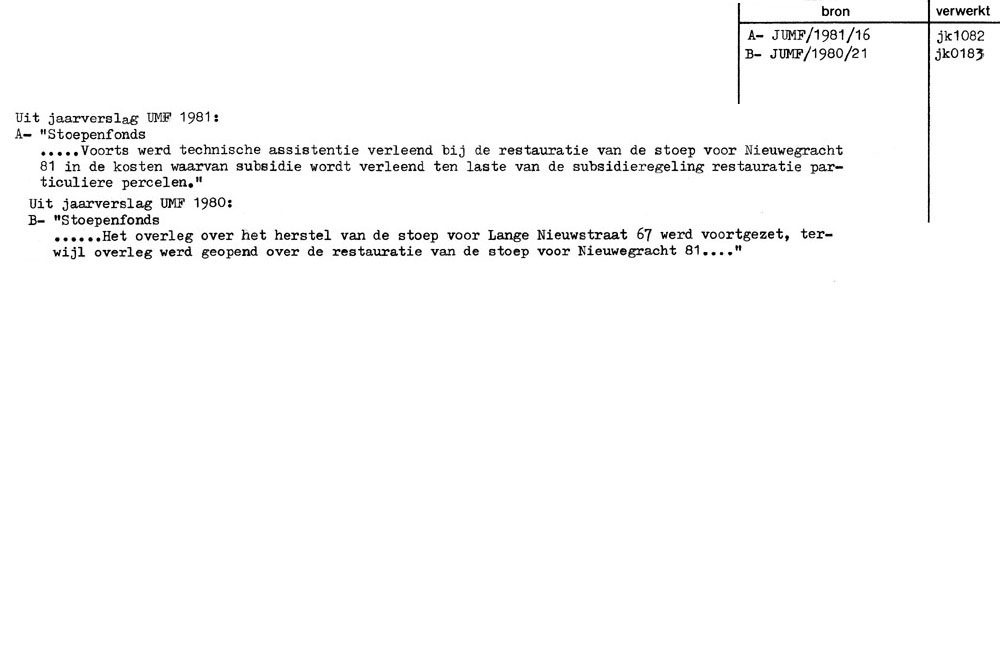 | bron | verwerkt |
|---|---|
| A- JUMF/1981/16 | jk1082 |
| B- JUMF/1980/21 | jk0183 |

Uit jaarverslag UMF 1981:
A- "Stoepenfonds
.....Voorts werd technische assistentie verleend bij de restauratie van de stoep voor Nieuwegracht 81 in de kosten waarvan subsidie wordt verleend ten laste van de subsidieregeling restauratie particuliere percelen."

Uit jaarverslag UMF 1980:
B- "Stoepenfonds
......Het overleg over het herstel van de stoep voor Lange Nieuwstraat 67 werd voortgezet, terwijl overleg werd geopend over de restauratie van de stoep voor Nieuwegracht 81...."